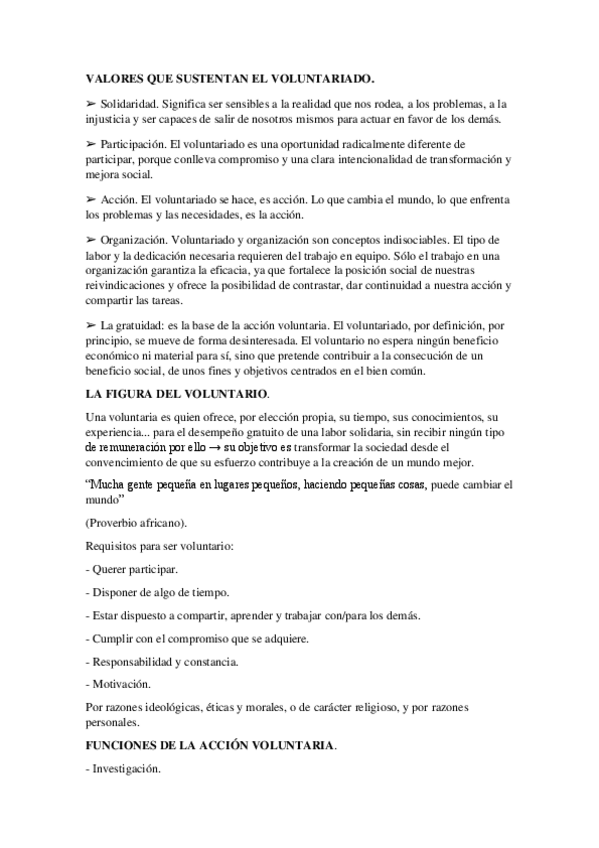 VALORES QUE SUSTENTAN EL VOLUNTARIADO.

➢ Solidaridad. Significa ser sensibles a la realidad que nos rodea, a los problemas, a la injusticia y ser capaces de salir de nosotros mismos para actuar en favor de los demás.

➢ Participación. El voluntariado es una oportunidad radicalmente diferente de participar, porque conlleva compromiso y una clara intencionalidad de transformación y mejora social.

➢ Acción. El voluntariado se hace, es acción. Lo que cambia el mundo, lo que enfrenta los problemas y las necesidades, es la acción.

➢ Organización. Voluntariado y organización son conceptos indisociables. El tipo de labor y la dedicación necesaria requieren del trabajo en equipo. Sólo el trabajo en una organización garantiza la eficacia, ya que fortalece la posición social de nuestras reivindicaciones y ofrece la posibilidad de contrastar, dar continuidad a nuestra acción y compartir las tareas.

➢ La gratuidad: es la base de la acción voluntaria. El voluntariado, por definición, por principio, se mueve de forma desinteresada. El voluntario no espera ningún beneficio económico ni material para sí, sino que pretende contribuir a la consecución de un beneficio social, de unos fines y objetivos centrados en el bien común.

LA FIGURA DEL VOLUNTARIO.

Una voluntaria es quien ofrece, por elección propia, su tiempo, sus conocimientos, su experiencia... para el desempeño gratuito de una labor solidaria, sin recibir ningún tipo de remuneración por ello → su objetivo es transformar la sociedad desde el convencimiento de que su esfuerzo contribuye a la creación de un mundo mejor.

“Mucha gente pequeña en lugares pequeños, haciendo pequeñas cosas, puede cambiar el mundo”

(Proverbio africano).

Requisitos para ser voluntario:

- Querer participar.

- Disponer de algo de tiempo.

- Estar dispuesto a compartir, aprender y trabajar con/para los demás.

- Cumplir con el compromiso que se adquiere.

- Responsabilidad y constancia.

- Motivación.

Por razones ideológicas, éticas y morales, o de carácter religioso, y por razones personales.

FUNCIONES DE LA ACCIÓN VOLUNTARIA.

- Investigación.